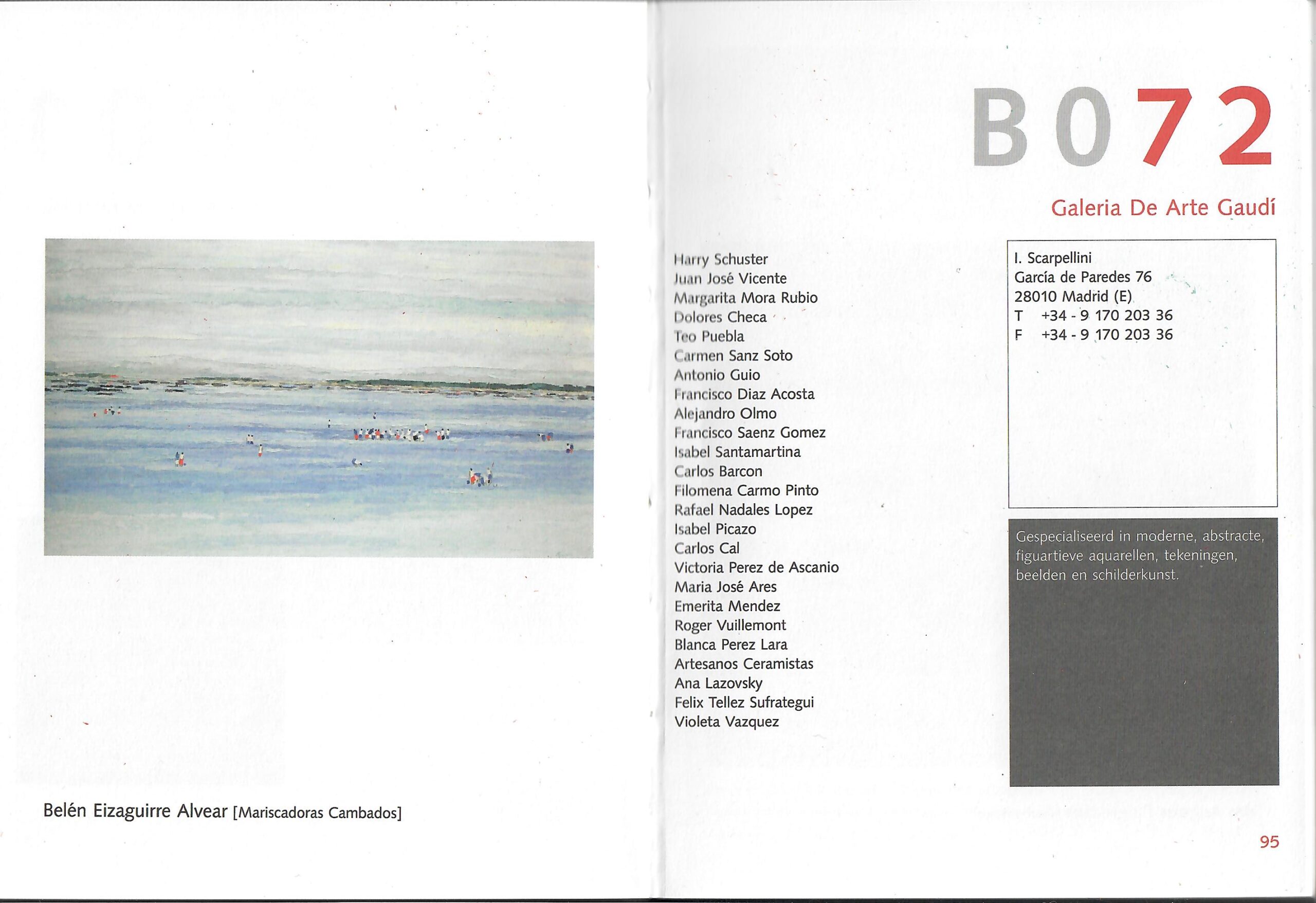 Belén Eizaguirre Alvear [Mariscadoras Cambados]

B072

Galeria De Arte Gaudí

Harry Schuster
Juan José Vicente
Margarita Mora Rubio
Dolores Checa
Teo Puebla
Carmen Sanz Soto
Antonio Guio
Francisco Diaz Acosta
Alejandro Olmo
Francisco Saenz Gomez
Isabel Santamartina
Carlos Barcon
Filomena Carmo Pinto
Rafael Nadales Lopez
Isabel Picazo
Carlos Cal
Victoria Perez de Ascanio
Maria José Ares
Emerita Mendez
Roger Vuillemont
Blanca Perez Lara
Artesanos Ceramistas
Ana Lazovsky
Felix Tellez Sufrategui
Violeta Vazquez

I. Scarpellini
García de Paredes 76
28010 Madrid (E)
T +34 - 9 170 203 36
F +34 - 9 170 203 36

Gespecialiseerd in moderne, abstracte, figuartieve aquarellen, tekeningen, beelden en schilderkunst.

95